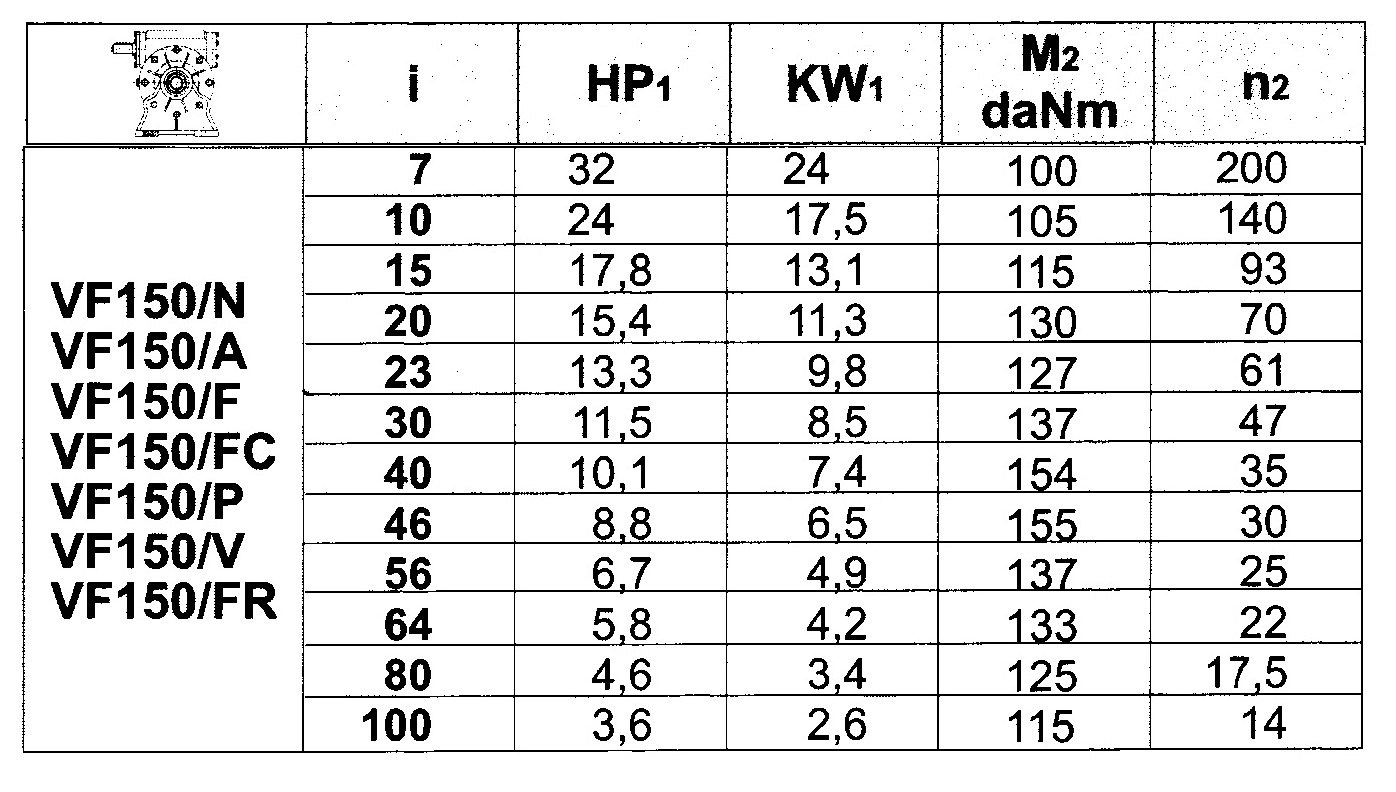 |  | i | $HP_1$ | $KW_1$ | $M_2$ daNm | $n_2$ |
|---|---|---|---|---|---|
| VF150/N VF150/A VF150/F VF150/FC VF150/P VF150/V VF150/FR | 7 | 32 | 24 | 100 | 200 |
|  | 10 | 24 | 17,5 | 105 | 140 |
|  | 15 | 17,8 | 13,1 | 115 | 93 |
|  | 20 | 15,4 | 11,3 | 130 | 70 |
|  | 23 | 13,3 | 9,8 | 127 | 61 |
|  | 30 | 11,5 | 8,5 | 137 | 47 |
|  | 40 | 10,1 | 7,4 | 154 | 35 |
|  | 46 | 8,8 | 6,5 | 155 | 30 |
|  | 56 | 6,7 | 4,9 | 137 | 25 |
|  | 64 | 5,8 | 4,2 | 133 | 22 |
|  | 80 | 4,6 | 3,4 | 125 | 17,5 |
|  | 100 | 3,6 | 2,6 | 115 | 14 |